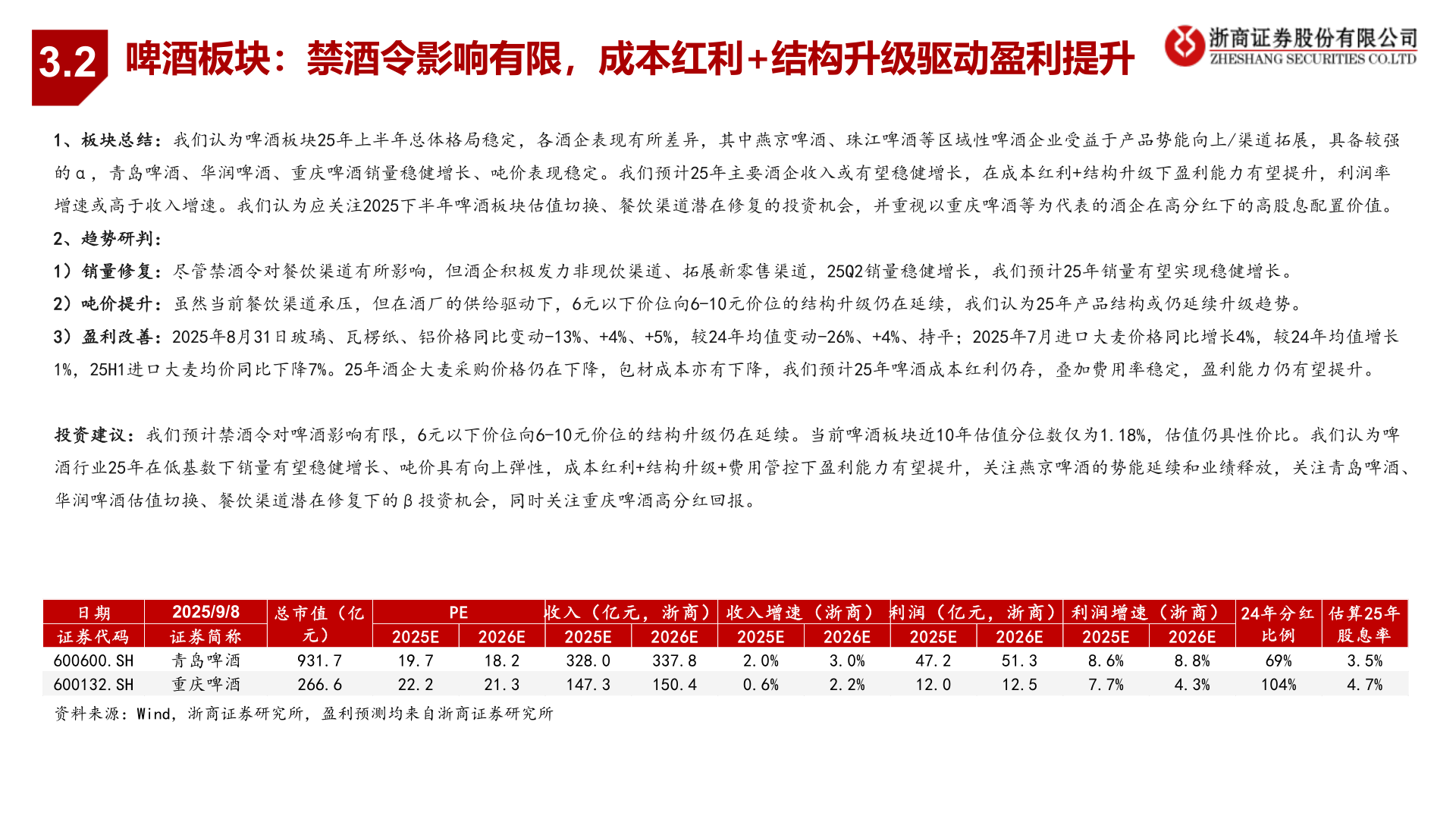 3.2 啤酒板块：禁酒令影响有限，成本红利+结构升级驱动盈利提升

浙商证券股份有限公司
ZHESHANG SECURITIES CO.LTD

1、板块总结：我们认为啤酒板块25年上半年总体格局稳定，各酒企表现有所差异，其中燕京啤酒、珠江啤酒等区域性啤酒企业受益于产品势能向上/渠道拓展，具备较强的α，青岛啤酒、华润啤酒、重庆啤酒销量稳健增长、吨价表现稳定。我们预计25年主要酒企收入或有望稳健增长，在成本红利+结构升级下盈利能力有望提升，利润率增速或高于收入增速。我们认为应关注2025下半年啤酒板块估值切换、餐饮渠道潜在修复的投资机会，并重视以重庆啤酒等为代表的酒企在高分红下的高股息配置价值。

2、趋势研判：

1）销量修复：尽管禁酒令对餐饮渠道有所影响，但酒企积极发力非现饮渠道、拓展新零售渠道，25Q2销量稳健增长，我们预计25年销量有望实现稳健增长。

2）吨价提升：虽然当前餐饮渠道承压，但在酒厂的供给驱动下，6元以下价位向6-10元价位的结构升级仍在延续，我们认为25年产品结构或仍延续升级趋势。

3）盈利改善：2025年8月31日玻璃、瓦楞纸、铝价格同比变动-13%、+4%、+5%，较24年均值变动-26%、+4%、持平；2025年7月进口大麦价格同比增长4%，较24年均值增长1%，25H1进口大麦均价同比下降7%。25年酒企大麦采购价格仍在下降，包材成本亦有下降，我们预计25年啤酒成本红利仍存，叠加费用率稳定，盈利能力仍有望提升。

投资建议：我们预计禁酒令对啤酒影响有限，6元以下价位向6-10元价位的结构升级仍在延续。当前啤酒板块近10年估值分位数仅为1.18%，估值仍具性价比。我们认为啤酒行业25年在低基数下销量有望稳健增长、吨价具有向上弹性，成本红利+结构升级+费用管控下盈利能力有望提升，关注燕京啤酒的势能延续和业绩释放，关注青岛啤酒、华润啤酒估值切换、餐饮渠道潜在修复下的β投资机会，同时关注重庆啤酒高分红回报。

| 日期 | 2025/9/8 | 总市值（亿元） | PE | | 收入（亿元，浙商） | | 收入增速（浙商） | | 利润（亿元，浙商） | | 利润增速（浙商） | | 24年分红比例 | 估算25年股息率 |
|---|---|---|---|---|---|---|---|---|---|---|---|---|---|---|
| 证券代码 | 证券简称 | | 2025E | 2026E | 2025E | 2026E | 2025E | 2026E | 2025E | 2026E | 2025E | 2026E | | |
| 600600.SH | 青岛啤酒 | 931.7 | 19.7 | 18.2 | 328.0 | 337.8 | 2.0% | 3.0% | 47.2 | 51.3 | 8.6% | 8.8% | 69% | 3.5% |
| 600132.SH | 重庆啤酒 | 266.6 | 22.2 | 21.3 | 147.3 | 150.4 | 0.6% | 2.2% | 12.0 | 12.5 | 7.7% | 4.3% | 104% | 4.7% |

资料来源：Wind，浙商证券研究所，盈利预测均来自浙商证券研究所